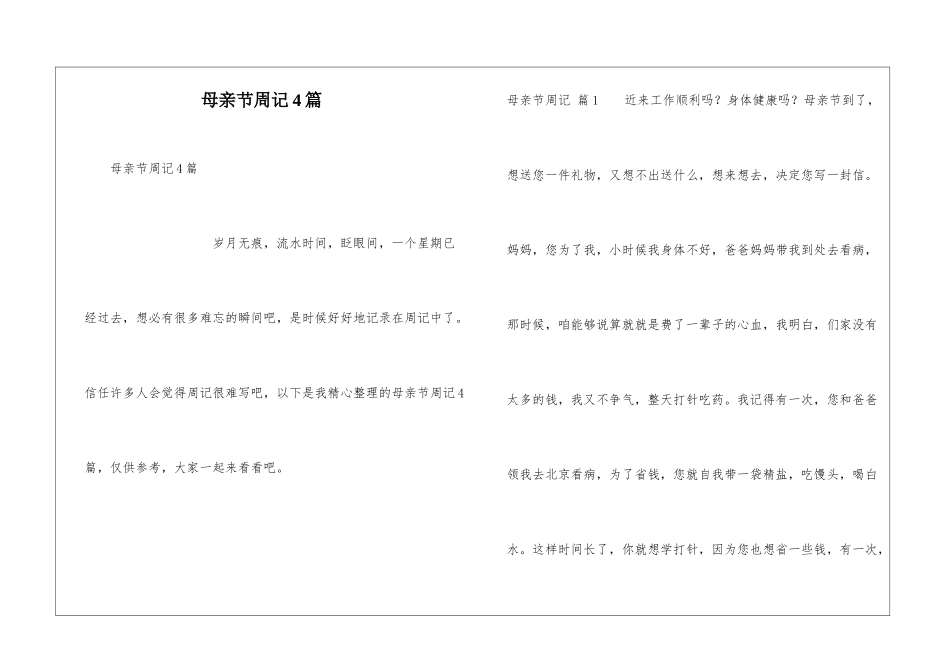 母亲节周记4篇

母亲节周记4篇

岁月无痕，流水时间，眨眼间，一个星期已经过去，想必有很多难忘的瞬间吧，是时候好好地记录在周记中了。信任许多人会觉得周记很难写吧，以下是我精心整理的母亲节周记4篇，仅供参考，大家一起来看看吧。

母亲节周记 篇1 近来工作顺利吗？身体健康吗？母亲节到了，想送您一件礼物，又想不出送什么，想来想去，决定您写一封信。妈妈，您为了我，小时候我身体不好，爸爸妈妈带我到处去看病，那时候，咱能够说算就就是费了一辈子的心血，我明白，们家没有太多的钱，我又不争气，整天打针吃药。我记得有一次，您和爸爸领我去北京看病，为了省钱，您就自我带一袋精盐，吃馒头，喝白水。这样时间长了，你就想学打针，因为您也想省一些钱，有一次，